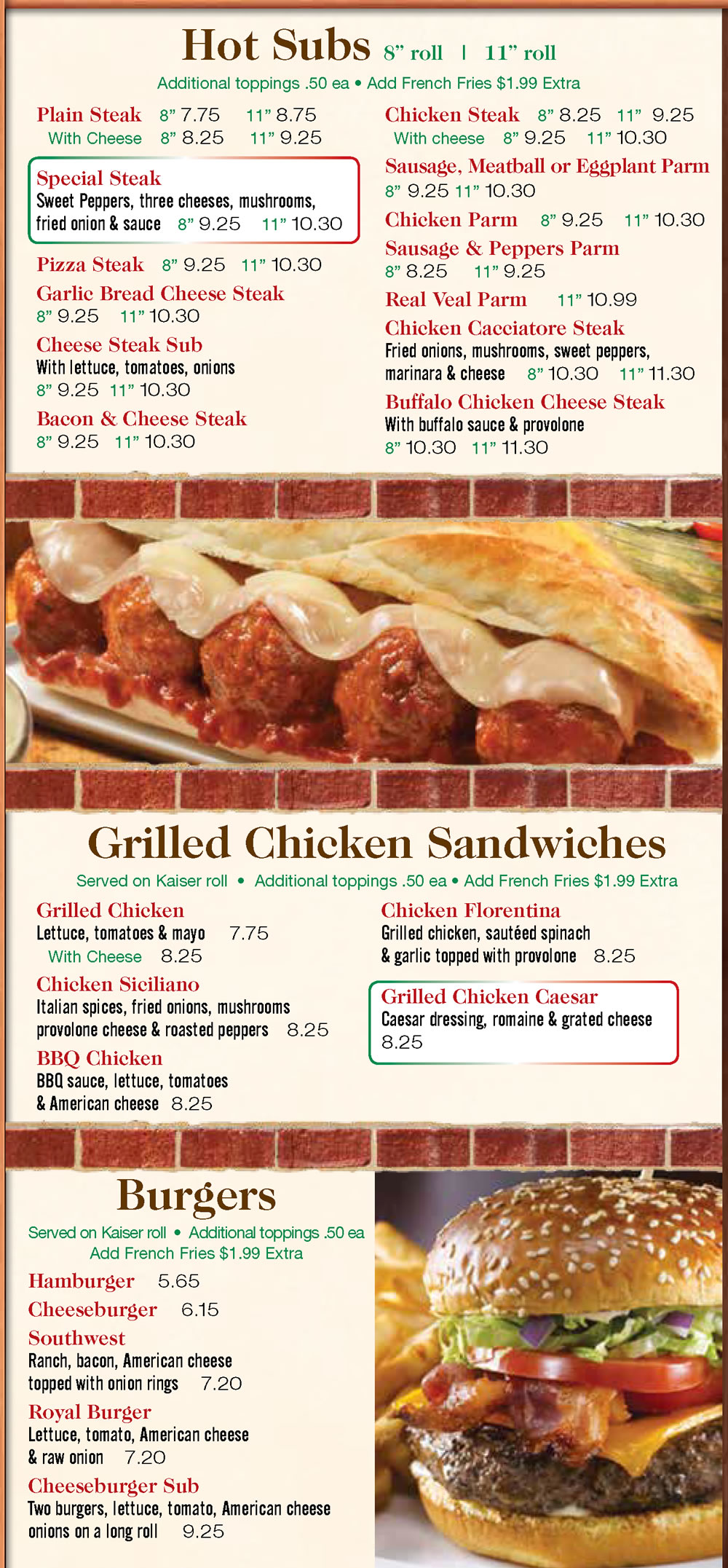 Hot Subs 8" roll | 11" roll

Additional toppings .50 ea • Add French Fries $1.99 Extra

Plain Steak 8" 7.75 11" 8.75
With Cheese 8" 8.25 11" 9.25

Special Steak
Sweet Peppers, three cheeses, mushrooms, fried onion & sauce 8" 9.25 11" 10.30

Pizza Steak 8" 9.25 11" 10.30

Garlic Bread Cheese Steak
8" 9.25 11" 10.30

Cheese Steak Sub
With lettuce, tomatoes, onions
8" 9.25 11" 10.30

Bacon & Cheese Steak
8" 9.25 11" 10.30

Chicken Steak 8" 8.25 11" 9.25
With cheese 8" 9.25 11" 10.30

Sausage, Meatball or Eggplant Parm
8" 9.25 11" 10.30

Chicken Parm 8" 9.25 11" 10.30

Sausage & Peppers Parm
8" 8.25 11" 9.25

Real Veal Parm 11" 10.99

Chicken Cacciatore Steak
Fried onions, mushrooms, sweet peppers, marinara & cheese 8" 10.30 11" 11.30

Buffalo Chicken Cheese Steak
With buffalo sauce & provolone
8" 10.30 11" 11.30

Grilled Chicken Sandwiches

Served on Kaiser roll • Additional toppings .50 ea • Add French Fries $1.99 Extra

Grilled Chicken
Lettuce, tomatoes & mayo 7.75
With Cheese 8.25

Chicken Siciliano
Italian spices, fried onions, mushrooms provolone cheese & roasted peppers 8.25

BBQ Chicken
BBQ sauce, lettuce, tomatoes & American cheese 8.25

Chicken Florentina
Grilled chicken, sautéed spinach & garlic topped with provolone 8.25

Grilled Chicken Caesar
Caesar dressing, romaine & grated cheese
8.25

Burgers

Served on Kaiser roll • Additional toppings .50 ea
Add French Fries $1.99 Extra

Hamburger 5.65

Cheeseburger 6.15

Southwest
Ranch, bacon, American cheese topped with onion rings 7.20

Royal Burger
Lettuce, tomato, American cheese & raw onion 7.20

Cheeseburger Sub
Two burgers, lettuce, tomato, American cheese onions on a long roll 9.25